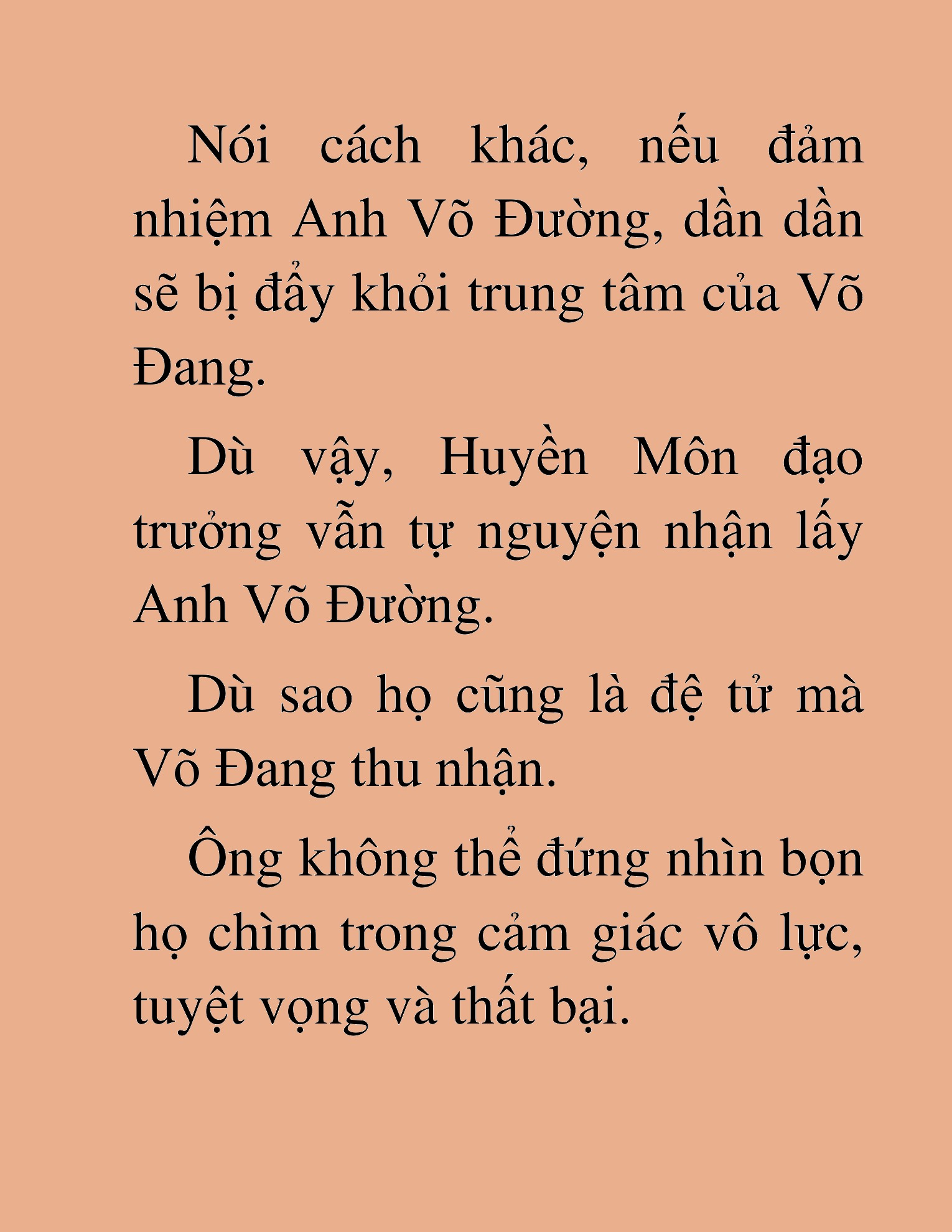 Nói cách khác, nếu đảm nhiệm Anh Võ Đường, dần dần sẽ bị đẩy khỏi trung tâm của Võ Đang.

Dù vậy, Huyền Môn đạo trưởng vẫn tự nguyện nhận lấy Anh Võ Đường.

Dù sao họ cũng là đệ tử mà Võ Đang thu nhận.

Ông không thể đứng nhìn bọn họ chìm trong cảm giác vô lực, tuyệt vọng và thất bại.